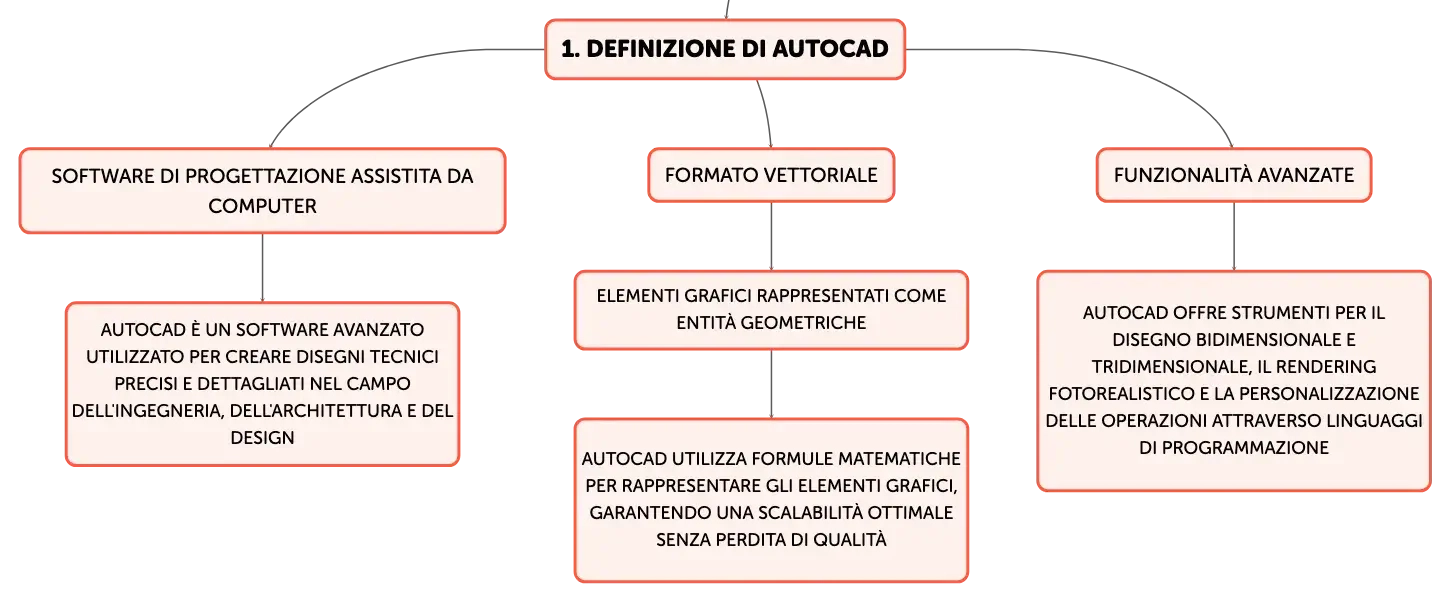 1. DEFINIZIONE DI AUTOCAD

SOFTWARE DI PROGETTAZIONE ASSISTITA DA COMPUTER

AUTOCAD È UN SOFTWARE AVANZATO UTILIZZATO PER CREARE DISEGNI TECNICI PRECISI E DETTAGLIATI NEL CAMPO DELL'INGEGNERIA, DELL'ARCHITETTURA E DEL DESIGN

FORMATO VETTORIALE

ELEMENTI GRAFICI RAPPRESENTATI COME ENTITÀ GEOMETRICHE

AUTOCAD UTILIZZA FORMULE MATEMATICHE PER RAPPRESENTARE GLI ELEMENTI GRAFICI, GARANTENDO UNA SCALABILITÀ OTTIMALE SENZA PERDITA DI QUALITÀ

FUNZIONALITÀ AVANZATE

AUTOCAD OFFRE STRUMENTI PER IL DISEGNO BIDIMENSIONALE E TRIDIMENSIONALE, IL RENDERING FOTOREALISTICO E LA PERSONALIZZAZIONE DELLE OPERAZIONI ATTRAVERSO LINGUAGGI DI PROGRAMMAZIONE